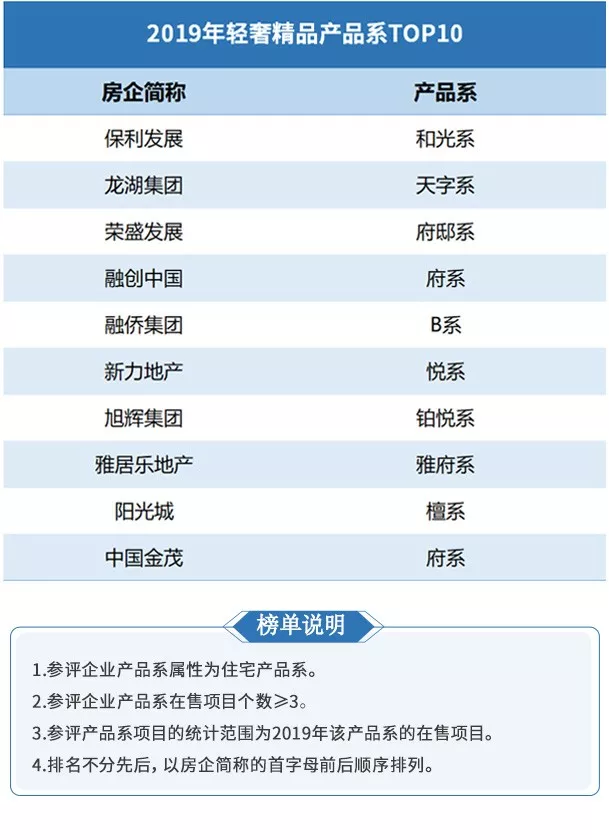 2019年轻奢精品产品系TOP10

| 房企简称 | 产品系 |
|---|---|
| 保利发展 | 和光系 |
| 龙湖集团 | 天字系 |
| 荣盛发展 | 府邸系 |
| 融创中国 | 府系 |
| 融侨集团 | B系 |
| 新力地产 | 悦系 |
| 旭辉集团 | 铂悦系 |
| 雅居乐地产 | 雅府系 |
| 阳光城 | 檀系 |
| 中国金茂 | 府系 |

榜单说明

1.参评企业产品系属性为住宅产品系。

2.参评企业产品系在售项目个数≥3。

3.参评产品系项目的统计范围为2019年该产品系的在售项目。

4.排名不分先后，以房企简称的首字母前后顺序排列。